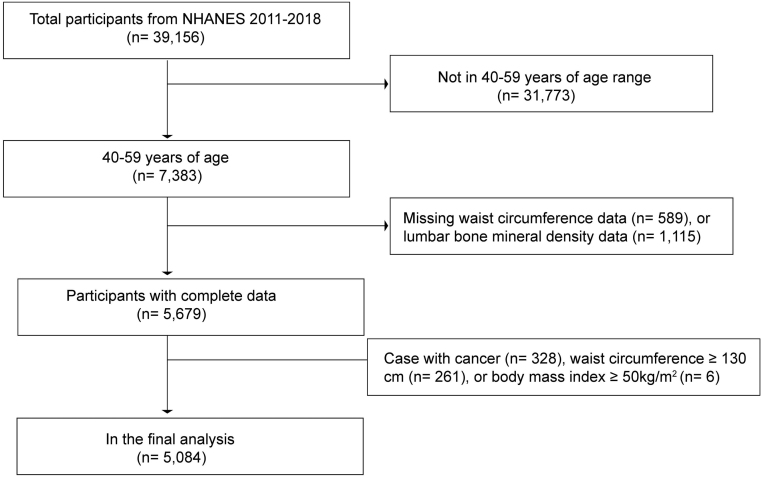 Total participants from NHANES 2011-2018
(n= 39,156)

Not in 40-59 years of age range
(n= 31,773)

40-59 years of age
(n= 7,383)

Missing waist circumference data (n= 589), or lumbar bone mineral density data (n= 1,115)

Participants with complete data
(n= 5,679)

Case with cancer (n= 328), waist circumference ≥ 130 cm (n= 261), or body mass index ≥ 50kg/m$^2$ (n= 6)

In the final analysis
(n= 5,084)